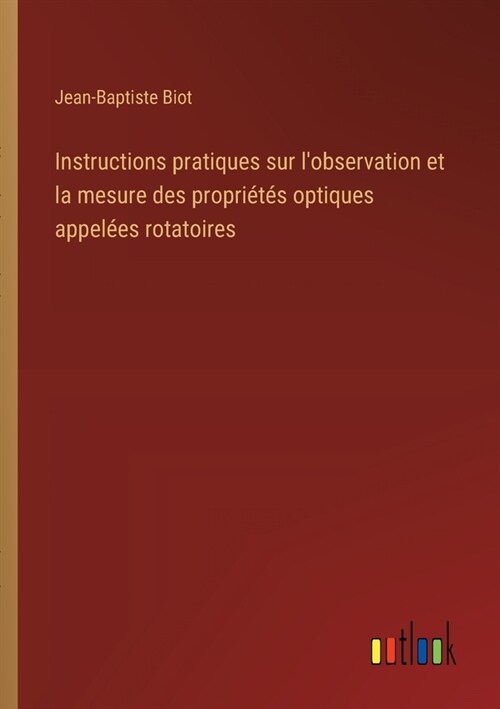 Jean-Baptiste Biot

Instructions pratiques sur l'observation et la mesure des propriétés optiques appelées rotatoires

outlook